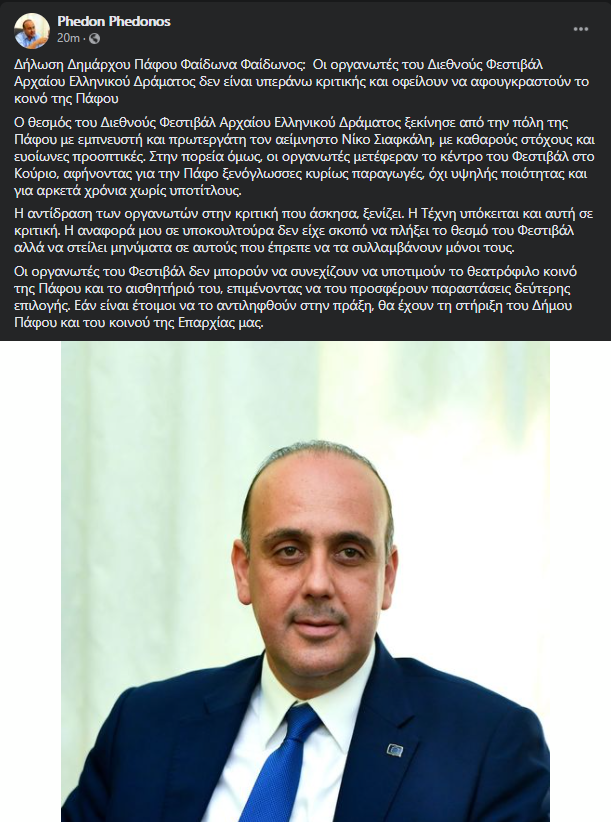 Phedon Phedonos
20m ·

Δήλωση Δημάρχου Πάφου Φαίδωνα Φαίδωνος: Οι οργανωτές του Διεθνούς Φεστιβάλ Αρχαίου Ελληνικού Δράματος δεν είναι υπεράνω κριτικής και οφείλουν να αφουγκραστούν το κοινό της Πάφου

Ο θεσμός του Διεθνούς Φεστιβάλ Αρχαίου Ελληνικού Δράματος ξεκίνησε από την πόλη της Πάφου με εμπνευστή και πρωτεργάτη τον αείμνηστο Νίκο Σιαφκάλη, με καθαρούς στόχους και ευοίωνες προοπτικές. Στην πορεία όμως, οι οργανωτές μετέφεραν το κέντρο του Φεστιβάλ στο Κούριο, αφήνοντας για την Πάφο ξενόγλωσσες κυρίως παραγωγές, όχι υψηλής ποιότητας και για αρκετά χρόνια χωρίς υποτίτλους.

Η αντίδραση των οργανωτών στην κριτική που άσκησα, ξενίζει. Η Τέχνη υπόκειται και αυτή σε κριτική. Η αναφορά μου σε υποκουλτούρα δεν είχε σκοπό να πλήξει το θεσμό του Φεστιβάλ αλλά να στείλει μηνύματα σε αυτούς που έπρεπε να τα συλλαμβάνουν μόνοι τους.

Οι οργανωτές του Φεστιβάλ δεν μπορούν να συνεχίζουν να υποτιμούν το θεατρόφιλο κοινό της Πάφου και το αισθητήριό του, επιμένοντας να του προσφέρουν παραστάσεις δεύτερης επιλογής. Εάν είναι έτοιμοι να το αντιληφθούν στην πράξη, θα έχουν τη στήριξη του Δήμου Πάφου και του κοινού της Επαρχίας μας.